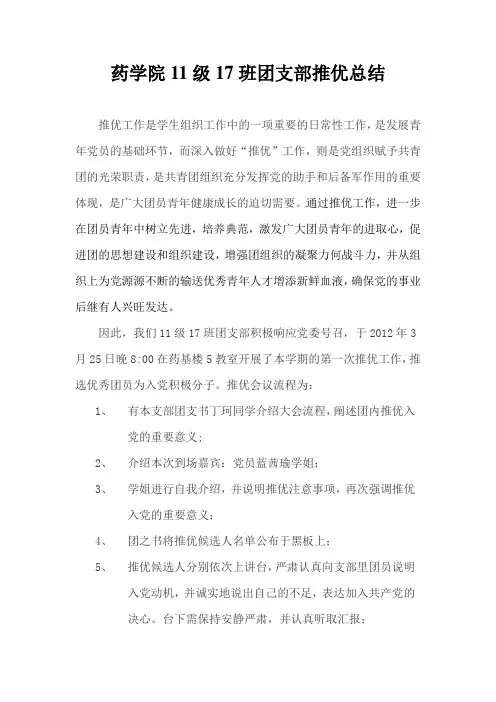 药学院 11 级 17 班团支部推优总结

推优工作是学生组织工作中的一项重要的日常性工作，是发展青年党员的基础环节，而深入做好“推优”工作，则是党组织赋予共青团的光荣职责，是共青团组织充分发挥党的助手和后备军作用的重要体现，是广大团员青年健康成长的迫切需要。通过推优工作，进一步在团员青年中树立先进，培养典范，激发广大团员青年的进取心，促进团的思想建设和组织建设，增强团组织的凝聚力何战斗力，并从组织上为党源源不断的输送优秀青年人才增添新鲜血液，确保党的事业后继有人兴旺发达。

因此，我们 11 级 17 班团支部积极响应党委号召，于 2012 年 3 月 25 日晚 8:00 在药基楼 5 教室开展了本学期的第一次推优工作，推选优秀团员为入党积极分子。推优会议流程为：

1、 有本支部团支书丁珂同学介绍大会流程，阐述团内推优入党的重要意义；

2、 介绍本次到场嘉宾：党员蓝茜瑜学姐；

3、 学姐进行自我介绍，并说明推优注意事项，再次强调推优入党的重要意义；

4、 团之书将推优候选人名单公布于黑板上；

5、 推优候选人分别依次上讲台，严肃认真向支部里团员说明入党动机，并诚实地说出自己的不足，表达加入共产党的决心。台下需保持安静严肃，并认真听取汇报；